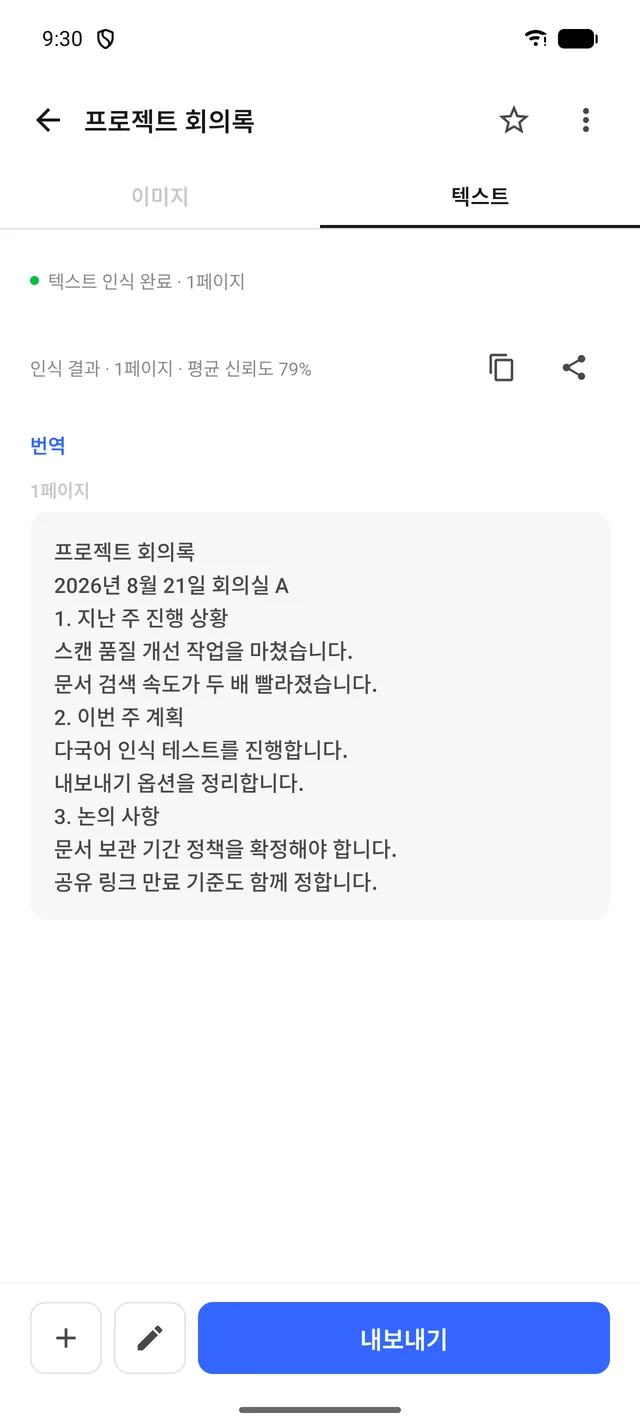 9:30

프로젝트 회의록

이미지

텍스트

텍스트 인식 완료 · 1페이지

인식 결과 · 1페이지 · 평균 신뢰도 79%

번역

1페이지

프로젝트 회의록
2026년 8월 21일 회의실 A
1. 지난 주 진행 상황
스캔 품질 개선 작업을 마쳤습니다.
문서 검색 속도가 두 배 빨라졌습니다.
2. 이번 주 계획
다국어 인식 테스트를 진행합니다.
내보내기 옵션을 정리합니다.
3. 논의 사항
문서 보관 기간 정책을 확정해야 합니다.
공유 링크 만료 기준도 함께 정합니다.

+

내보내기